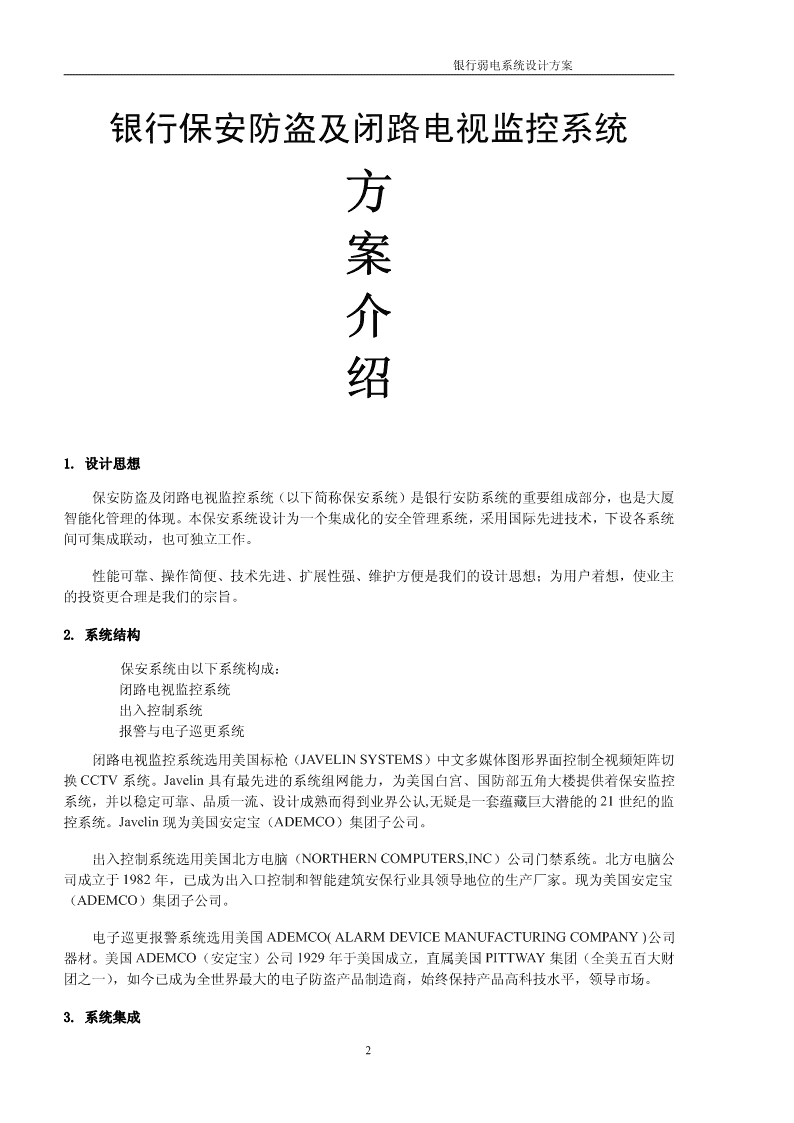 银行弱电系统设计方案

银行保安防盗及闭路电视监控系统

方
案
介
绍

1. 设计思想

保安防盗及闭路电视监控系统（以下简称保安系统）是银行安防系统的重要组成部分，也是大厦智能化管理的体现。本保安系统设计为一个集成化的安全管理系统，采用国际先进技术，下设各系统间可集成联动，也可独立工作。

性能可靠、操作简便、技术先进、扩展性强、维护方便是我们的设计思想；为用户着想，使业主的投资更合理是我们的宗旨。

2. 系统结构

保安系统由以下系统构成：
闭路电视监控系统
出入控制系统
报警与电子巡更系统

闭路电视监控系统选用美国标枪（JAVELIN SYSTEMS）中文多媒体图形界面控制全视频矩阵切换 CCTV 系统。Javelin 具有最先进的系统组网能力，为美国白宫、国防部五角大楼提供着保安监控系统，并以稳定可靠、品质一流、设计成熟而得到业界公认,无疑是一套蕴藏巨大潜能的 21 世纪的监控系统。Javelin 现为美国安定宝（ADEMCO）集团子公司。

出入控制系统选用美国北方电脑（NORTHERN COMPUTERS,INC）公司门禁系统。北方电脑公司成立于 1982 年，已成为出入口控制和智能建筑安保行业具领导地位的生产厂家。现为美国安定宝（ADEMCO）集团子公司。

电子巡更报警系统选用美国 ADEMCO( ALARM DEVICE MANUFACTURING COMPANY )公司器材。美国 ADEMCO（安定宝）公司 1929 年于美国成立，直属美国 PITTWAY 集团（全美五百大财团之一），如今已成为全世界最大的电子防盗产品制造商，始终保持产品高科技水平，领导市场。

3. 系统集成

2